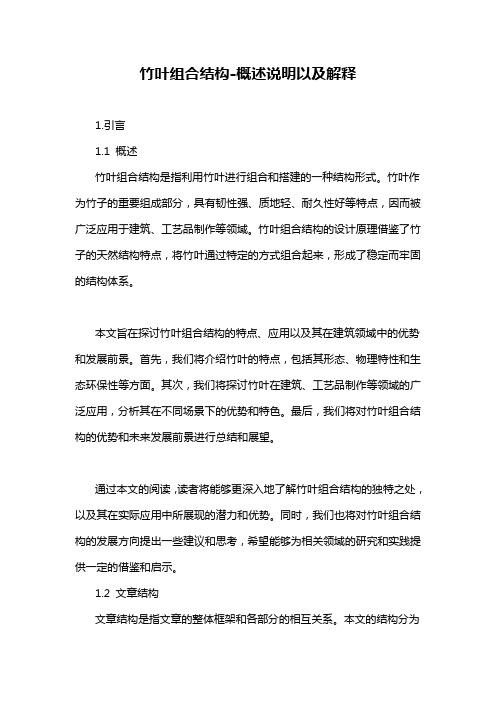 竹叶组合结构-概述说明以及解释

1.引言

1.1 概述

竹叶组合结构是指利用竹叶进行组合和搭建的一种结构形式。竹叶作为竹子的重要组成部分，具有韧性强、质地轻、耐久性好等特点，因而被广泛应用于建筑、工艺品制作等领域。竹叶组合结构的设计原理借鉴了竹子的天然结构特点，将竹叶通过特定的方式组合起来，形成了稳定而牢固的结构体系。

本文旨在探讨竹叶组合结构的特点、应用以及其在建筑领域中的优势和发展前景。首先，我们将介绍竹叶的特点，包括其形态、物理特性和生态环保性等方面。其次，我们将探讨竹叶在建筑、工艺品制作等领域的广泛应用，分析其在不同场景下的优势和特色。最后，我们将对竹叶组合结构的优势和未来发展前景进行总结和展望。

通过本文的阅读，读者将能够更深入地了解竹叶组合结构的独特之处，以及其在实际应用中所展现的潜力和优势。同时，我们也将对竹叶组合结构的发展方向提出一些建议和思考，希望能够为相关领域的研究和实践提供一定的借鉴和启示。

1.2 文章结构

文章结构是指文章的整体框架和各部分的相互关系。本文的结构分为